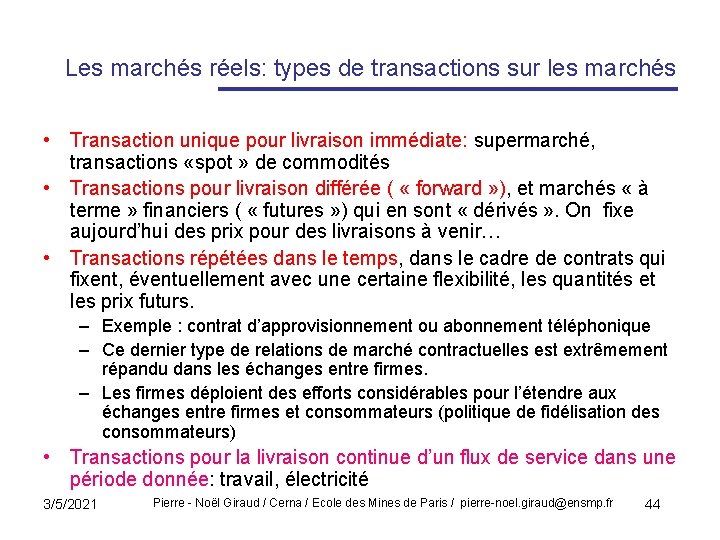 Les marchés réels: types de transactions sur les marchés

• Transaction unique pour livraison immédiate: supermarché, transactions «spot » de commodités

• Transactions pour livraison différée ( « forward »), et marchés « à terme » financiers ( « futures ») qui en sont « dérivés ». On fixe aujourd'hui des prix pour des livraisons à venir…

• Transactions répétées dans le temps, dans le cadre de contrats qui fixent, éventuellement avec une certaine flexibilité, les quantités et les prix futurs.

– Exemple : contrat d'approvisionnement ou abonnement téléphonique

– Ce dernier type de relations de marché contractuelles est extrêmement répandu dans les échanges entre firmes.

– Les firmes déploient des efforts considérables pour l'étendre aux échanges entre firmes et consommateurs (politique de fidélisation des consommateurs)

• Transactions pour la livraison continue d'un flux de service dans une période donnée: travail, électricité

3/5/2021 Pierre - Noël Giraud / Cerna / Ecole des Mines de Paris / pierre-noel.giraud@ensmp.fr 44